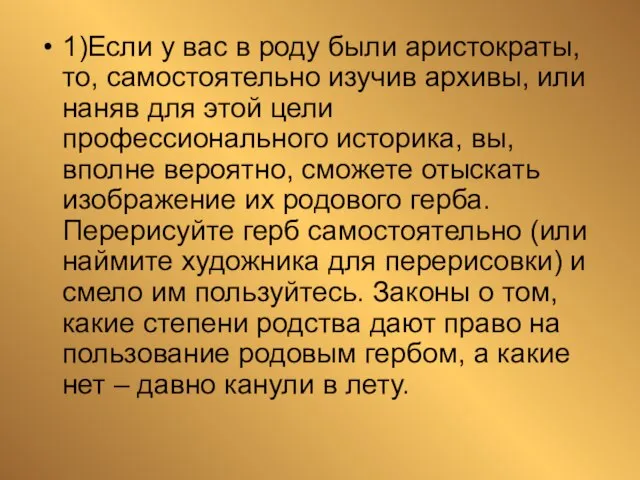 • 1)Если у вас в роду были аристократы, то, самостоятельно изучив архивы, или наняв для этой цели профессионального историка, вы, вполне вероятно, сможете отыскать изображение их родового герба. Перерисуйте герб самостоятельно (или наймите художника для перерисовки) и смело им пользуйтесь. Законы о том, какие степени родства дают право на пользование родовым гербом, а какие нет – давно канули в лету.